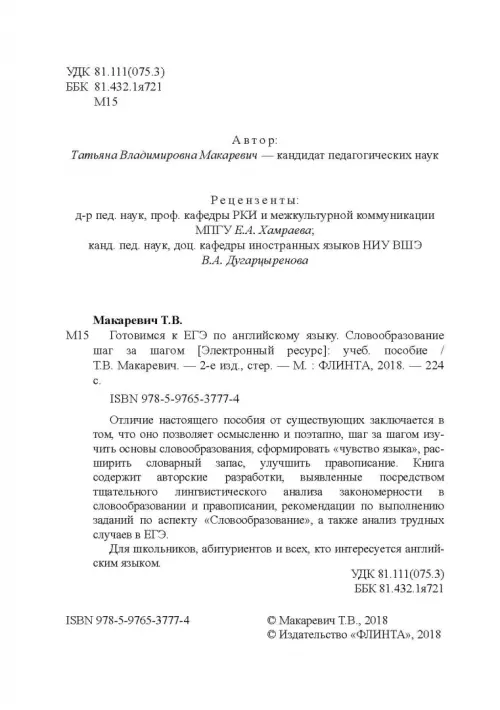 УДК 81.111(075.3)
ББК 81.432.1я721
М15

Автор:
Татьяна Владимировна Макаревич — кандидат педагогических наук

Рецензенты:
д-р пед. наук, проф. кафедры РКИ и межкультурной коммуникации МПГУ Е.А. Хамраева;
канд. пед. наук, доц. кафедры иностранных языков НИУ ВШЭ В.А. Дугарцыренова

Макаревич Т.В.
М15 Готовимся к ЕГЭ по английскому языку. Словообразование шаг за шагом [Электронный ресурс]: учеб. пособие / Т.В. Макаревич. — 2-е изд., стер. — М. : ФЛИНТА, 2018. — 224 с.

ISBN 978-5-9765-3777-4

Отличие настоящего пособия от существующих заключается в том, что оно позволяет осмысленно и поэтапно, шаг за шагом изучить основы словообразования, сформировать «чувство языка», расширить словарный запас, улучшить правописание. Книга содержит авторские разработки, выявленные посредством тщательного лингвистического анализа закономерности в словообразовании и правописании, рекомендации по выполнению заданий по аспекту «Словообразование», а также анализ трудных случаев в ЕГЭ.

Для школьников, абитуриентов и всех, кто интересуется английским языком.

УДК 81.111(075.3)
ББК 81.432.1я721

ISBN 978-5-9765-3777-4

© Макаревич Т.В., 2018
© Издательство «ФЛИНТА», 2018